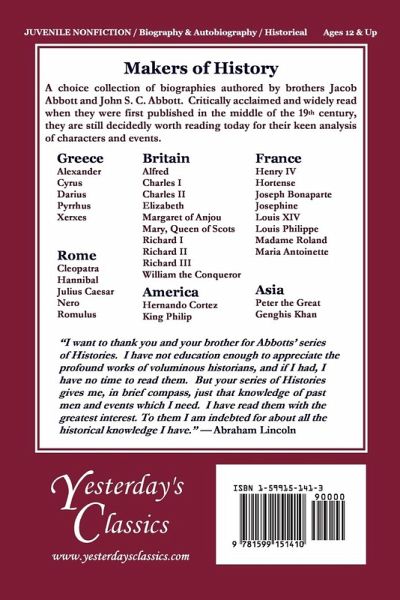 JUVENILE NONFICTION / Biography & Autobiography / Historical    Ages 12 & Up

Makers of History

A choice collection of biographies authored by brothers Jacob Abbott and John S. C. Abbott. Critically acclaimed and widely read when they were first published in the middle of the 19th century, they are still decidedly worth reading today for their keen analysis of characters and events.

Greece
Alexander
Cyrus
Darius
Pyrrhus
Xerxes

Rome
Cleopatra
Hannibal
Julius Caesar
Nero
Romulus

Britain
Alfred
Charles I
Charles II
Elizabeth
Margaret of Anjou
Mary, Queen of Scots
Richard I
Richard II
Richard III
William the Conqueror

America
Hernando Cortez
King Philip

France
Henry IV
Hortense
Joseph Bonaparte
Josephine
Louis XIV
Louis Philippe
Madame Roland
Maria Antoinette

Asia
Peter the Great
Genghis Khan

"I want to thank you and your brother for Abbotts' series of Histories. I have not education enough to appreciate the profound works of voluminous historians, and if I had, I have no time to read them. But your series of Histories gives me, in brief compass, just that knowledge of past men and events which I need. I have read them with the greatest interest. To them I am indebted for about all the historical knowledge I have." —Abraham Lincoln

Yesterday's Classics

www.yesterdaysclassics.com

ISBN 1-59915-141-3

90000

9 781599 151410